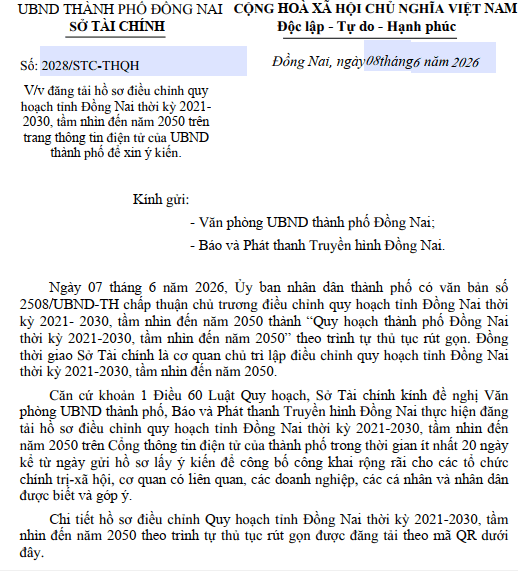 UBND THÀNH PHỐ ĐỒNG NAI
SỞ TÀI CHÍNH

Số: 2028/STC-THQH

V/v đăng tải hồ sơ điều chỉnh quy hoạch tỉnh Đồng Nai thời kỳ 2021-2030, tầm nhìn đến năm 2050 trên trang thông tin điện tử của UBND thành phố để xin ý kiến.

CỘNG HOÀ XÃ HỘI CHỦ NGHĨA VIỆT NAM
Độc lập - Tự do - Hạnh phúc

Đồng Nai, ngày08tháng6 năm 2026

Kính gửi:

- Văn phòng UBND thành phố Đồng Nai;
- Báo và Phát thanh Truyền hình Đồng Nai.

Ngày 07 tháng 6 năm 2026, Ủy ban nhân dân thành phố có văn bản số 2508/UBND-TH chấp thuận chủ trương điều chỉnh quy hoạch tỉnh Đồng Nai thời kỳ 2021- 2030, tầm nhìn đến năm 2050 thành "Quy hoạch thành phố Đồng Nai thời kỳ 2021-2030, tầm nhìn đến năm 2050" theo trình tự thủ tục rút gọn. Đồng thời giao Sở Tài chính là cơ quan chủ trì lập điều chỉnh quy hoạch tỉnh Đồng Nai thời kỳ 2021-2030, tầm nhìn đến năm 2050.

Căn cứ khoản 1 Điều 60 Luật Quy hoạch, Sở Tài chính kính đề nghị Văn phòng UBND thành phố, Báo và Phát thanh Truyền hình Đồng Nai thực hiện đăng tải hồ sơ điều chỉnh quy hoạch tỉnh Đồng Nai thời kỳ 2021-2030, tầm nhìn đến năm 2050 trên Cổng thông tin điện tử của thành phố trong thời gian ít nhất 20 ngày kể từ ngày gửi hồ sơ lấy ý kiến để công bố công khai rộng rãi cho các tổ chức chính trị-xã hội, cơ quan có liên quan, các doanh nghiệp, các cá nhân và nhân dân được biết và góp ý.

Chi tiết hồ sơ điều chỉnh Quy hoạch tỉnh Đồng Nai thời kỳ 2021-2030, tầm nhìn đến năm 2050 theo trình tự thủ tục rút gọn được đăng tải theo mã QR dưới đây.